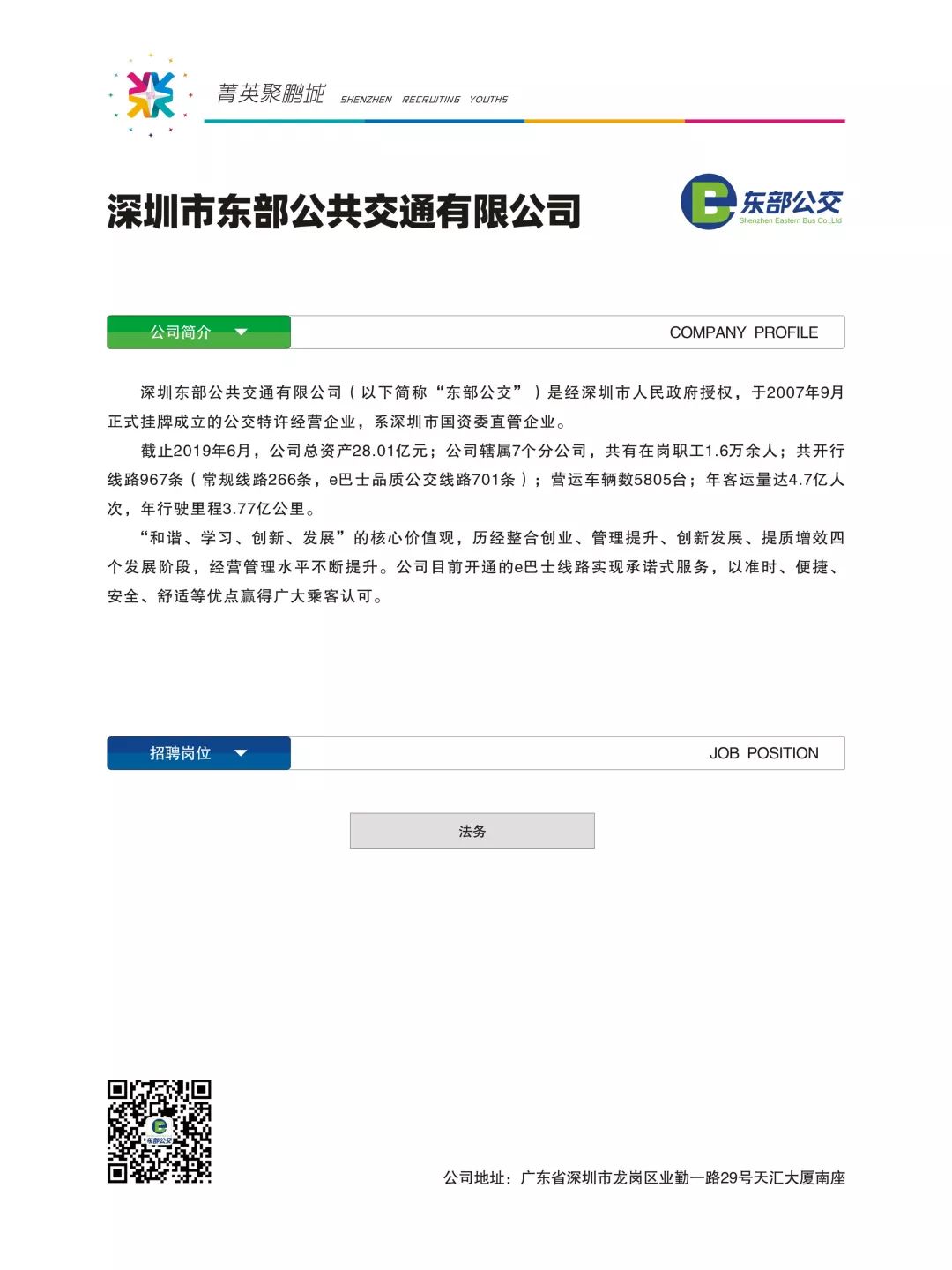 菁英聚鹏城 SHENZHEN RECRUITING YOUTHS

深圳市东部公共交通有限公司

东部公交 Shenzhen Eastern Bus Co.,Ltd

公司简介 COMPANY PROFILE

深圳东部公共交通有限公司（以下简称“东部公交”）是经深圳市人民政府授权，于2007年9月正式挂牌成立的公交特许经营企业，系深圳市国资委直管企业。

截止2019年6月，公司总资产28.01亿元；公司辖属7个分公司，共有在岗职工1.6万余人；共开行线路967条（常规线路266条，e巴士品质公交线路701条）；营运车辆数5805台；年客运量达4.7亿人次，年行驶里程3.77亿公里。

“和谐、学习、创新、发展”的核心价值观，历经整合创业、管理提升、创新发展、提质增效四个发展阶段，经营管理水平不断提升。公司目前开通的e巴士线路实现承诺式服务，以准时、便捷、安全、舒适等优点赢得广大乘客认可。

招聘岗位 JOB POSITION

法务

东部公交

公司地址：广东省深圳市龙岗区业勤一路29号天汇大厦南座